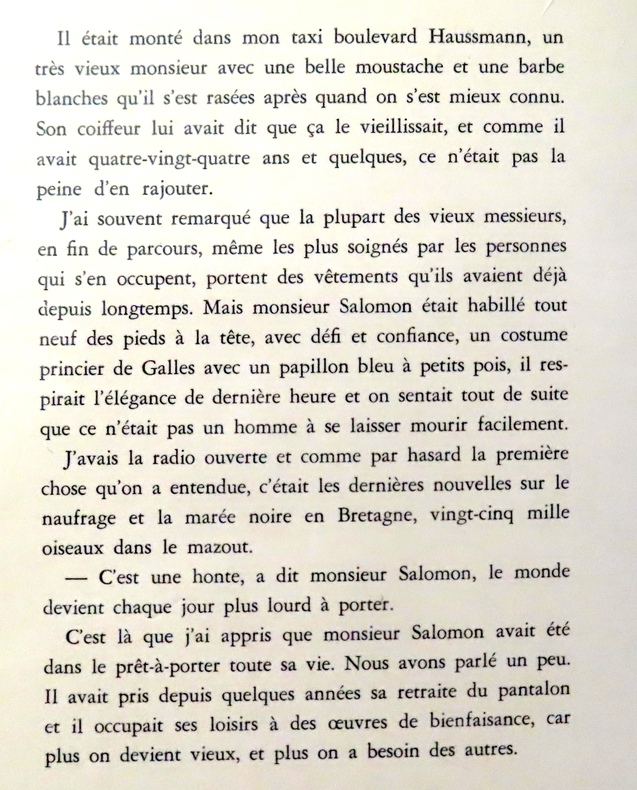 Il était monté dans mon taxi boulevard Haussmann, un très vieux monsieur avec une belle moustache et une barbe blanches qu'il s'est rasées après quand on s'est mieux connu. Son coiffeur lui avait dit que ça le vieillissait, et comme il avait quatre-vingt-quatre ans et quelques, ce n'était pas la peine d'en rajouter.

J'ai souvent remarqué que la plupart des vieux messieurs, en fin de parcours, même les plus soignés par les personnes qui s'en occupent, portent des vêtements qu'ils avaient déjà depuis longtemps. Mais monsieur Salomon était habillé tout neuf des pieds à la tête, avec défi et confiance, un costume princier de Galles avec un papillon bleu à petits pois, il respirait l'élégance de dernière heure et on sentait tout de suite que ce n'était pas un homme à se laisser mourir facilement.

J'avais la radio ouverte et comme par hasard la première chose qu'on a entendue, c'était les dernières nouvelles sur le naufrage et la marée noire en Bretagne, vingt-cinq mille oiseaux dans le mazout.

— C'est une honte, a dit monsieur Salomon, le monde devient chaque jour plus lourd à porter.

C'est là que j'ai appris que monsieur Salomon avait été dans le prêt-à-porter toute sa vie. Nous avons parlé un peu. Il avait pris depuis quelques années sa retraite du pantalon et il occupait ses loisirs à des œuvres de bienfaisance, car plus on devient vieux, et plus on a besoin des autres.